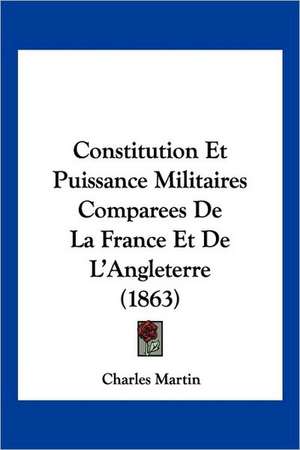 Constitution Et Puissance Militaires Comparees De La France Et De L'Angleterre (1863)

Charles Martin